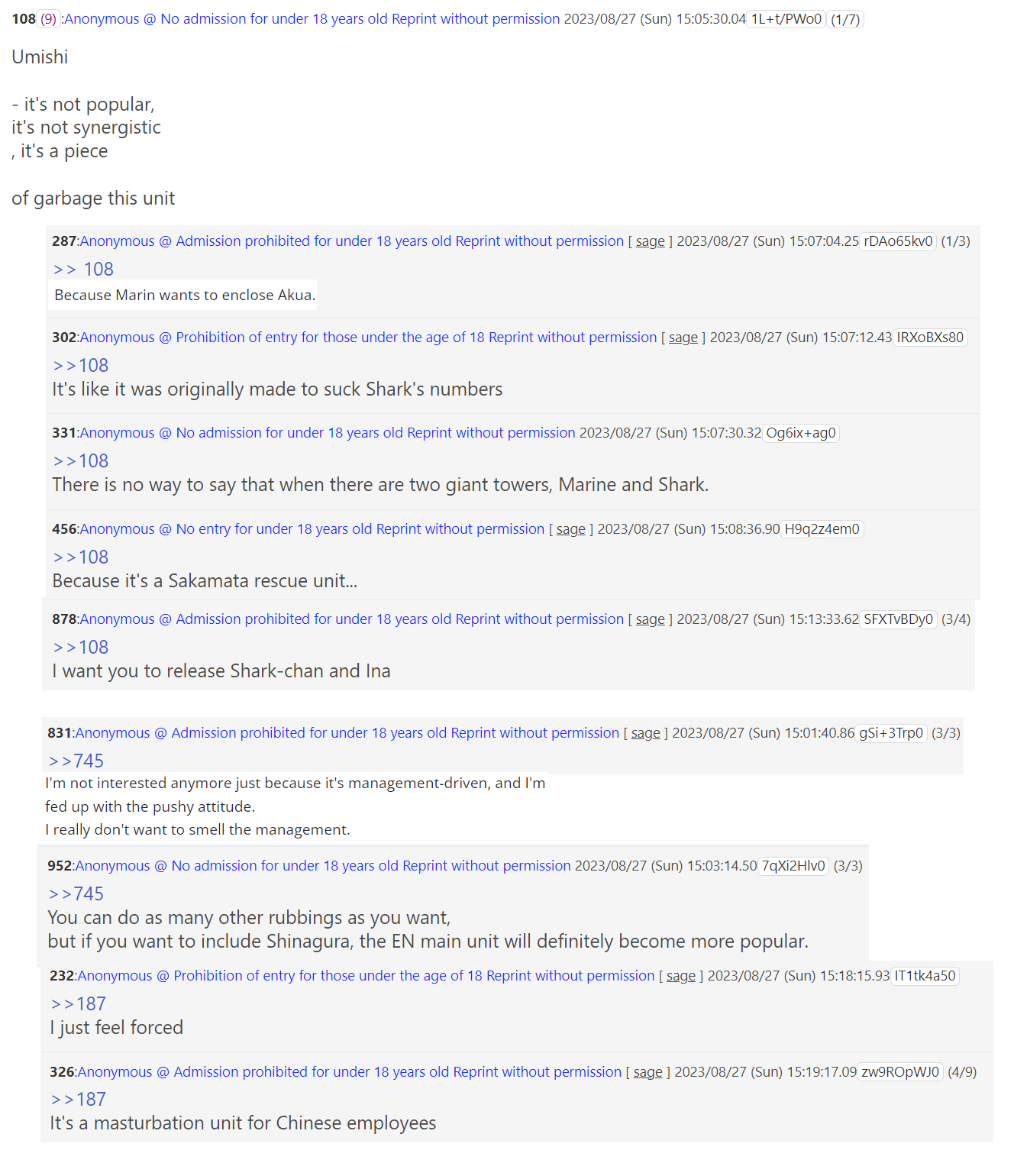 108 (9) :Anonymous @ No admission for under 18 years old Reprint without permission 2023/08/27 (Sun) 15:05:30.04 1L+t/PWo0 (1/7)

Umishi

- it's not popular,
it's not synergistic
, it's a piece

of garbage this unit

287:Anonymous @ Admission prohibited for under 18 years old Reprint without permission [ sage ] 2023/08/27 (Sun) 15:07:04.25 rDAo65kv0 (1/3)
>> 108
Because Marin wants to enclose Akua.

302:Anonymous @ Prohibition of entry for those under the age of 18 Reprint without permission [ sage ] 2023/08/27 (Sun) 15:07:12.43 IRXoBXs80
>>108
It's like it was originally made to suck Shark's numbers

331:Anonymous @ No admission for under 18 years old Reprint without permission 2023/08/27 (Sun) 15:07:30.32 Og6ix+ag0
>>108
There is no way to say that when there are two giant towers, Marine and Shark.

456:Anonymous @ No entry for under 18 years old Reprint without permission [ sage ] 2023/08/27 (Sun) 15:08:36.90 H9q2z4em0
>>108
Because it's a Sakamata rescue unit...

878:Anonymous @ Admission prohibited for under 18 years old Reprint without permission [ sage ] 2023/08/27 (Sun) 15:13:33.62 SFXTvBDy0 (3/4)
>>108
I want you to release Shark-chan and Ina

831:Anonymous @ Admission prohibited for under 18 years old Reprint without permission [ sage ] 2023/08/27 (Sun) 15:01:40.86 gSi+3Trp0 (3/3)
>>745
I'm not interested anymore just because it's management-driven, and I'm fed up with the pushy attitude.
I really don't want to smell the management.

952:Anonymous @ No admission for under 18 years old Reprint without permission 2023/08/27 (Sun) 15:03:14.50 7qXi2Hlv0 (3/3)
>>745
You can do as many other rubbings as you want,
but if you want to include Shinagura, the EN main unit will definitely become more popular.

232:Anonymous @ Prohibition of entry for those under the age of 18 Reprint without permission [ sage ] 2023/08/27 (Sun) 15:18:15.93 IT1tk4a50
>>187
I just feel forced

326:Anonymous @ Admission prohibited for under 18 years old Reprint without permission [ sage ] 2023/08/27 (Sun) 15:19:17.09 zw9ROpWJ0 (4/9)
>>187
It's a masturbation unit for Chinese employees